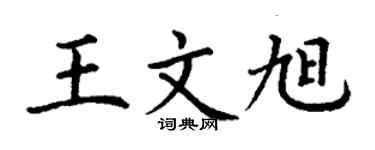 王文旭

词典网